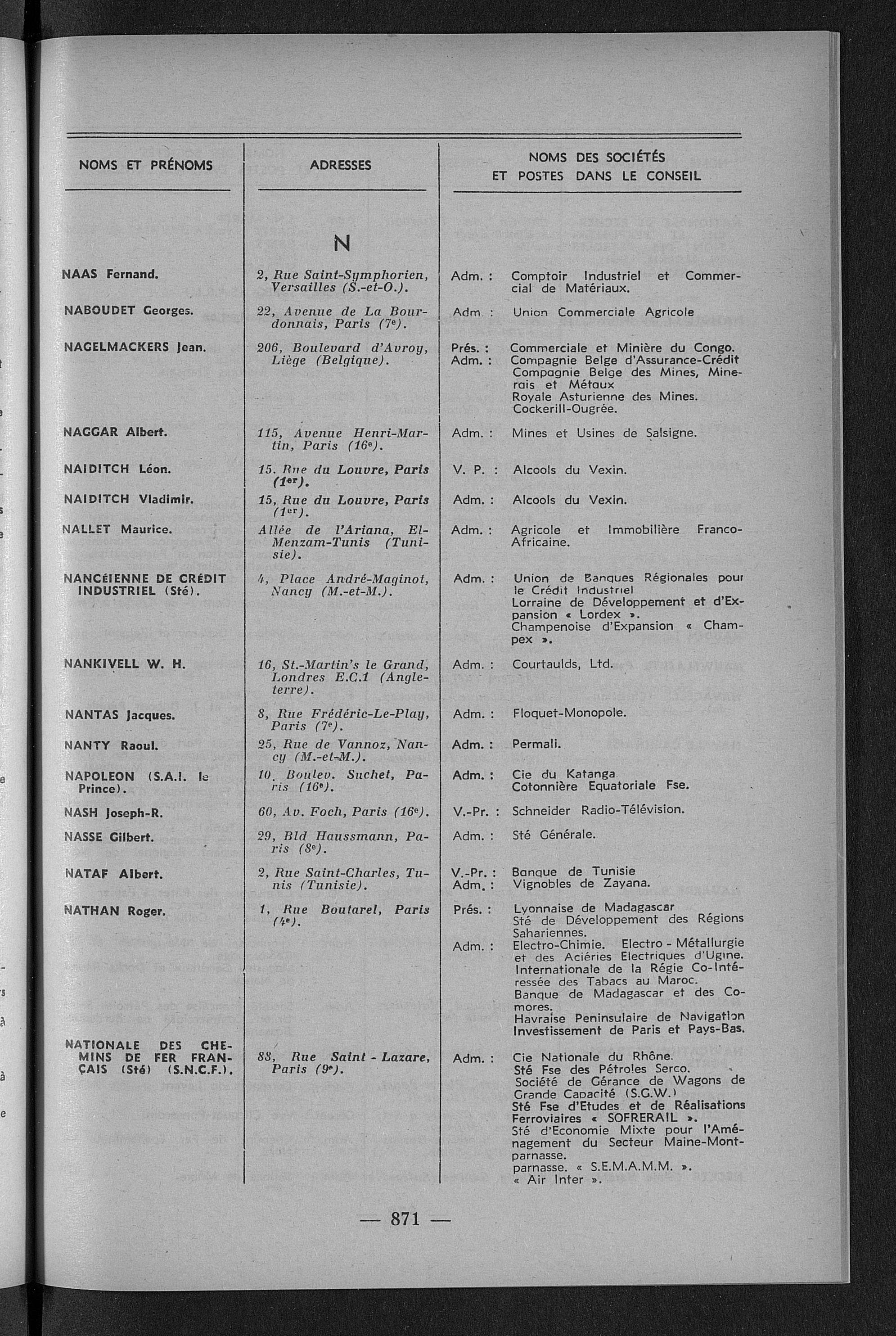 | NOMS ET PRÉNOMS | ADRESSES | NOMS DES SOCIÉTÉS ET POSTES DANS LE CONSEIL |
|---|---|---|
| | N | |
| NAAS Fernand. | 2, Rue Saint-Symphorien, Versailles (S.-et-O.). | Adm. : Comptoir Industriel et Commercial de Matériaux. |
| NABOUDET Georges. | 22, Avenue de La Bourdonnais, Paris (7e). | Adm. : Union Commerciale Agricole |
| NAGELMACKERS Jean. | 206, Boulevard d'Avroy, Liège (Belgique). | Prés. : Commerciale et Minière du Congo. Adm. : Compagnie Belge d'Assurance-Crédit Compagnie Belge des Mines, Minerais et Métaux Royale Asturienne des Mines. Cockerill-Ougrée. |
| NAGGAR Albert. | 115, Avenue Henri-Martin, Paris (16e). | Adm. : Mines et Usines de Salsigne. |
| NAIDITCH Léon. | 15, Rue du Louvre, Paris (1er). | V. P. : Alcools du Vexin. |
| NAIDITCH Vladimir. | 15, Rue du Louvre, Paris (1er). | Adm. : Alcools du Vexin. |
| NALLET Maurice. | Allée de l'Ariana, El-Menzam-Tunis (Tunisie). | Adm. : Agricole et Immobilière Franco-Africaine. |
| NANCÉIENNE DE CRÉDIT INDUSTRIEL (Sté). | 4, Place André-Maginot, Nancy (M.-et-M.). | Adm. : Union de Banques Régionales pour le Crédit Industriel Lorraine de Développement et d'Expansion « Lordex ». Champenoise d'Expansion « Champex ». |
| NANKIVELL W. H. | 16, St.-Martin's le Grand, Londres E.C.1 (Angleterre). | Adm. : Courtaulds, Ltd. |
| NANTAS Jacques. | 8, Rue Frédéric-Le-Play, Paris (7e). | Adm. : Floquet-Monopole. |
| NANTY Raoul. | 25, Rue de Vannoz, Nancy (M.-et-M.). | Adm. : Permali. |
| NAPOLEON (S.A.I. le Prince). | 10, Boulev. Suchet, Paris (16e). | Adm. : Cie du Katanga Cotonnière Equatoriale Fse. |
| NASH Joseph-R. | 60, Av. Foch, Paris (16e). | V.-Pr. : Schneider Radio-Télévision. |
| NASSE Gilbert. | 29, Bld Haussmann, Paris (8e). | Adm. : Sté Générale. |
| NATAF Albert. | 2, Rue Saint-Charles, Tunis (Tunisie). | V.-Pr. : Banque de Tunisie Adm. : Vignobles de Zayana. |
| NATHAN Roger. | 1, Rue Boutarel, Paris (4e). | Prés. : Lyonnaise de Madagascar Sté de Développement des Régions Sahariennes. Adm. : Electro-Chimie. Electro - Métallurgie et des Aciéries Electriques d'Ugine. Internationale de la Régie Co-Intéressée des Tabacs au Maroc. Banque de Madagascar et des Comores. Havraise Peninsulaire de Navigation Investissement de Paris et Pays-Bas. |
| NATIONALE DES CHEMINS DE FER FRANÇAIS (Sté) (S.N.C.F.). | 88, Rue Saint - Lazare, Paris (9e). | Adm. : Cie Nationale du Rhône. Sté Fse des Pétroles Serco. Société de Gérance de Wagons de Grande Capacité (S.G.W.) Sté Fse d'Etudes et de Réalisations Ferroviaires « SOFRERAIL ». Sté d'Economie Mixte pour l'Aménagement du Secteur Maine-Montparnasse. parnasse. « S.E.M.A.M.M. ». « Air Inter ». |

— 871 —